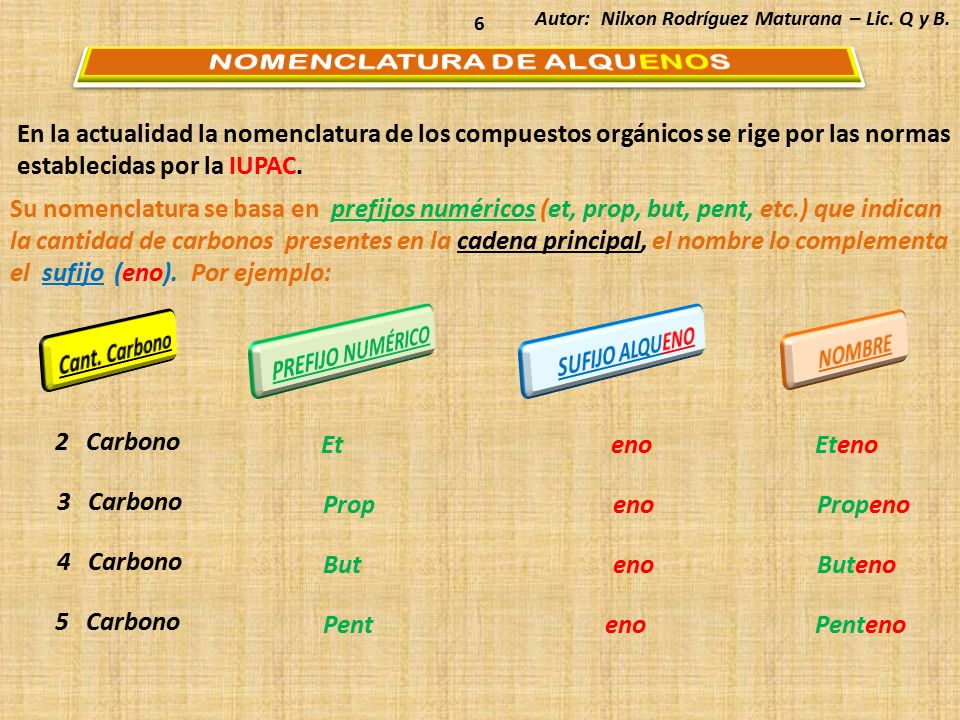 6 Autor: Nilxon Rodríguez Maturana – Lic. Q y B.

NOMENCLATURA DE ALQUENOS

En la actualidad la nomenclatura de los compuestos orgánicos se rige por las normas establecidas por la IUPAC.

Su nomenclatura se basa en prefijos numéricos (et, prop, but, pent, etc.) que indican la cantidad de carbonos presentes en la cadena principal, el nombre lo complementa el sufijo (eno). Por ejemplo:

| Cant. Carbono | PREFIJO NUMÉRICO | SUFIJO ALQUENO | NOMBRE |
|---|---|---|---|
| 2 Carbono | Et | eno | Eteno |
| 3 Carbono | Prop | eno | Propeno |
| 4 Carbono | But | eno | Buteno |
| 5 Carbono | Pent | eno | Penteno |